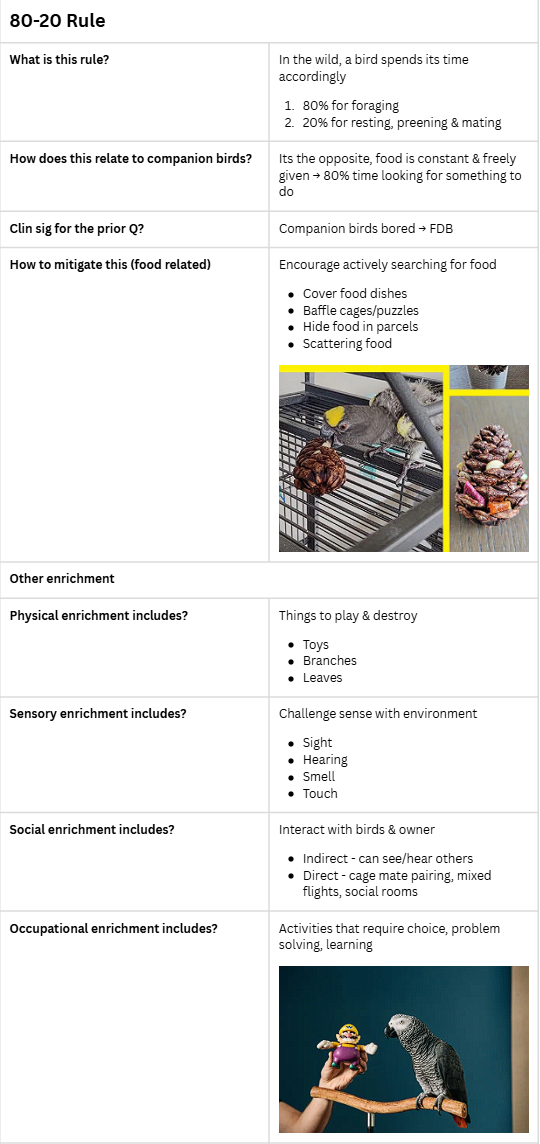 80-20 Rule

| | |
|---|---|
| What is this rule? | In the wild, a bird spends its time accordingly 1. 80% for foraging 2. 20% for resting, preening & mating |
| How does this relate to companion birds? | Its the opposite, food is constant & freely given → 80% time looking for something to do |
| Clin sig for the prior Q? | Companion birds bored → FDB |
| How to mitigate this (food related) | Encourage actively searching for food • Cover food dishes • Baffle cages/puzzles • Hide food in parcels • Scattering food |
| Other enrichment | |
| Physical enrichment includes? | Things to play & destroy • Toys • Branches • Leaves |
| Sensory enrichment includes? | Challenge sense with environment • Sight • Hearing • Smell • Touch |
| Social enrichment includes? | Interact with birds & owner • Indirect - can see/hear others • Direct - cage mate pairing, mixed flights, social rooms |
| Occupational enrichment includes? | Activities that require choice, problem solving, learning |